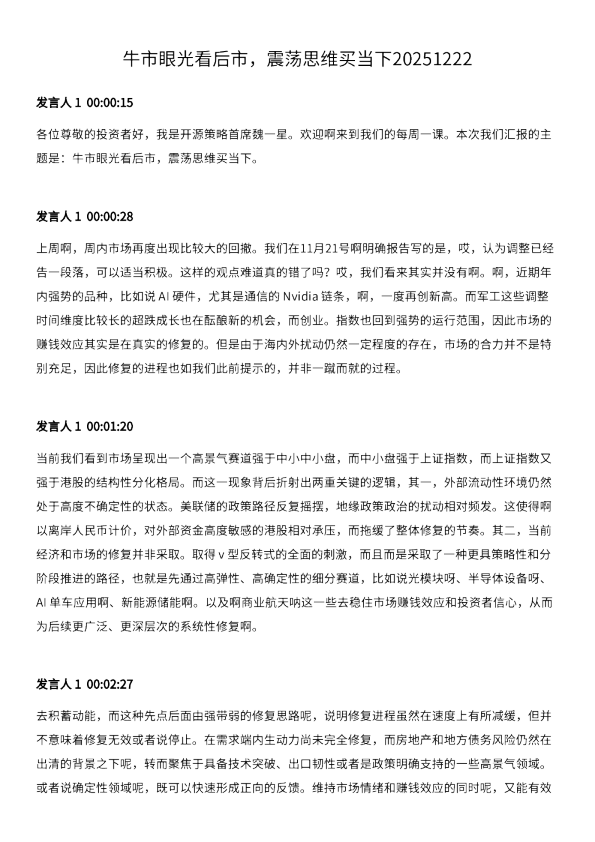 牛市眼光看后市，震荡思维买当下20251222

发言人 1 00:00:15

各位尊敬的投资者好，我是开源策略首席魏一星。欢迎啊来到我们的每周一课。本次我们汇报的主题是：牛市眼光看后市，震荡思维买当下。

发言人 1 00:00:28

上周啊，周内市场再度出现比较大的回撤。我们在11月21号啊明确报告写的是，哎，认为调整已经告一段落，可以适当积极。这样的观点难道真的错了吗？哎，我们看来其实并没有啊。啊，近期年内强势的品种，比如说 AI 硬件，尤其是通信的 Nvidia 链条，啊，一度再创新高。而军工这些调整时间维度比较长的超跌成长也在酝酿新的机会，而创业。指数也回到强势的运行范围，因此市场的赚钱效应其实是在真实的修复的。但是由于海内外扰动仍然一定程度的存在，市场的合力并不是特别充足，因此修复的进程也如我们此前提示的，并非一蹴而就的过程。

发言人 1 00:01:20

当前我们看到市场呈现出一个高景气赛道强于中小中小盘，而中小盘强于上证指数，而上证指数又强于港股的结构性分化格局。而这一现象背后折射出两重关键的逻辑，其一，外部流动性环境仍然处于高度不确定性的状态。美联储的政策路径反复摇摆，地缘政策政治的扰动相对频发。这使得啊以离岸人民币计价，对外部资金高度敏感的港股相对承压，而拖缓了整体修复的节奏。其二，当前经济和市场的修复并非采取。取得 v 型反转式的全面的刺激，而且而是采取了一种更具策略性和分阶段推进的路径，也就是先通过高弹性、高确定性的细分赛道，比如说光模块呀、半导体设备呀、AI 单车应用啊、新能源储能啊。以及啊商业航天呐这一些去稳住市场赚钱效应和投资者信心，从而为后续更广泛、更深层次的系统性修复啊。

发言人 1 00:02:27

去积蓄动能，而这种先点后面由强带弱的修复思路呢，说明修复进程虽然在速度上有所减缓，但并不意味着修复无效或者说停止。在需求端内生动力尚未完全修复，而房地产和地方债务风险仍然在出清的背景之下呢，转而聚焦于具备技术突破、出口韧性或者是政策明确支持的一些高景气领域。或者说确定性领域呢，既可以快速形成正向的反馈。维持市场情绪和赚钱效应的同时呢，又能有效